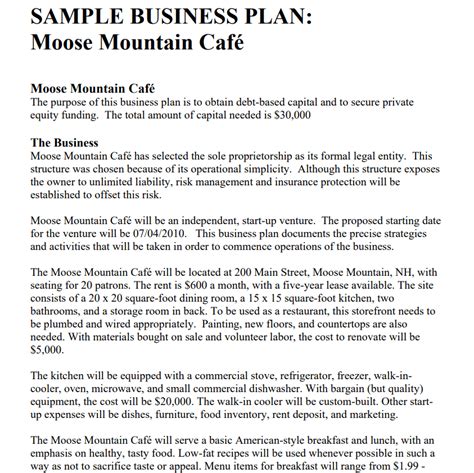 SAMPLE BUSINESS PLAN:
Moose Mountain Café

Moose Mountain Café
The purpose of this business plan is to obtain debt-based capital and to secure private equity funding. The total amount of capital needed is $30,000

The Business
Moose Mountain Café has selected the sole proprietorship as its formal legal entity. This structure was chosen because of its operational simplicity. Although this structure exposes the owner to unlimited liability, risk management and insurance protection will be established to offset this risk.

Moose Mountain Café will be an independent, start-up venture. The proposed starting date for the venture will be 07/04/2010. This business plan documents the precise strategies and activities that will be taken in order to commence operations of the business.

The Moose Mountain Café will be located at 200 Main Street, Moose Mountain, NH, with seating for 20 patrons. The rent is $600 a month, with a five-year lease available. The site consists of a 20 x 20 square-foot dining room, a 15 x 15 square-foot kitchen, two bathrooms, and a storage room in back. To be used as a restaurant, this storefront needs to be plumbed and wired appropriately. Painting, new floors, and countertops are also needed. With materials bought on sale and volunteer labor, the cost to renovate will be $5,000.

The kitchen will be equipped with a commercial stove, refrigerator, freezer, walk-in-cooler, oven, microwave, and small commercial dishwasher. With bargain (but quality) equipment, the cost will be $20,000. The walk-in cooler will be custom-built. Other start-up expenses will be dishes, furniture, food inventory, rent deposit, and marketing.

The Moose Mountain Café will serve a basic American-style breakfast and lunch, with an emphasis on healthy, tasty food. Low-fat recipes will be used whenever possible in such a way as not to sacrifice taste or appeal. Menu items for breakfast will range from $1.99 -